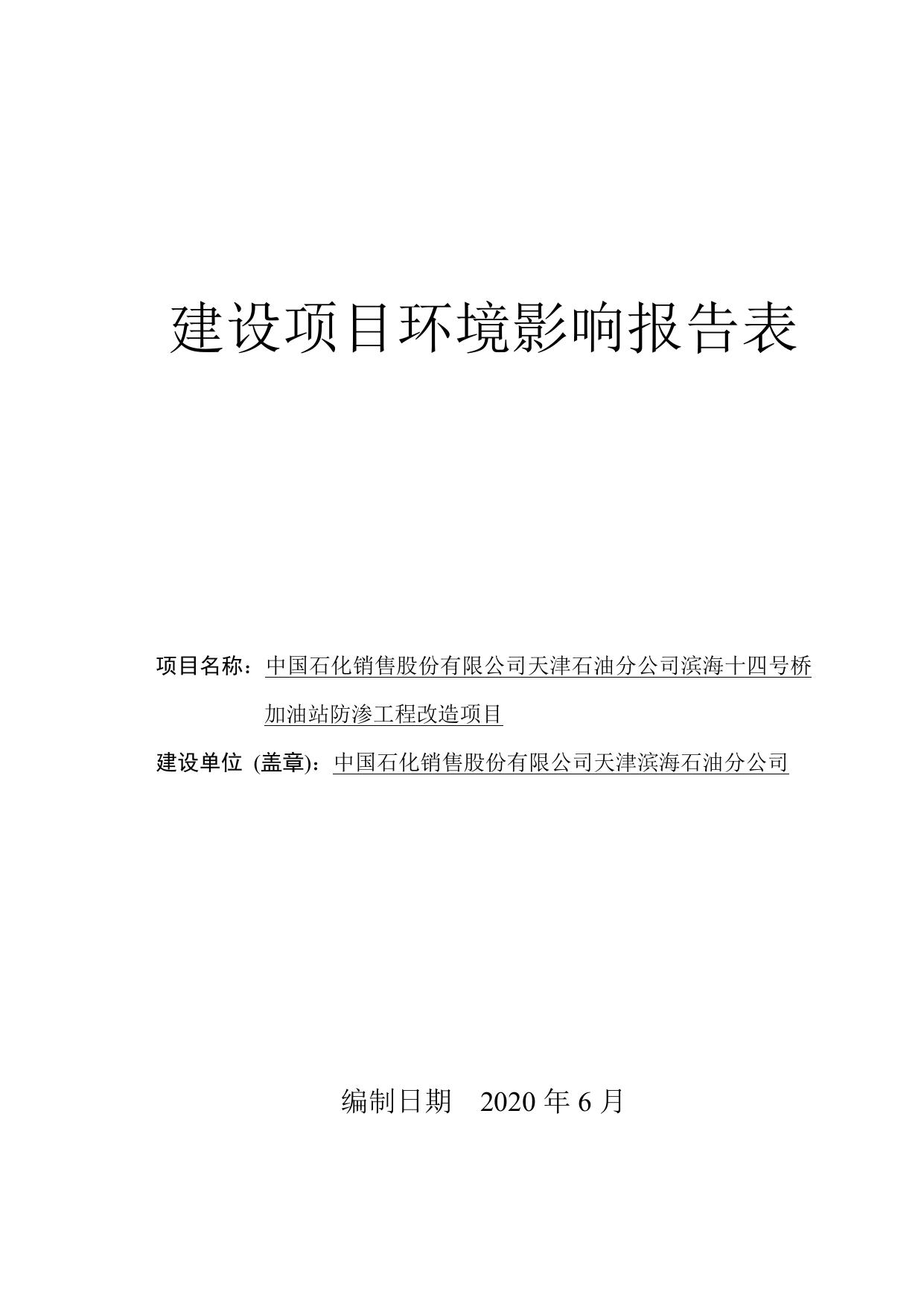 建设项目环境影响报告表

项目名称：中国石化销售股份有限公司天津石油分公司滨海十四号桥加油站防渗工程改造项目

建设单位 (盖章)：中国石化销售股份有限公司天津滨海石油分公司

编制日期　2020 年 6 月